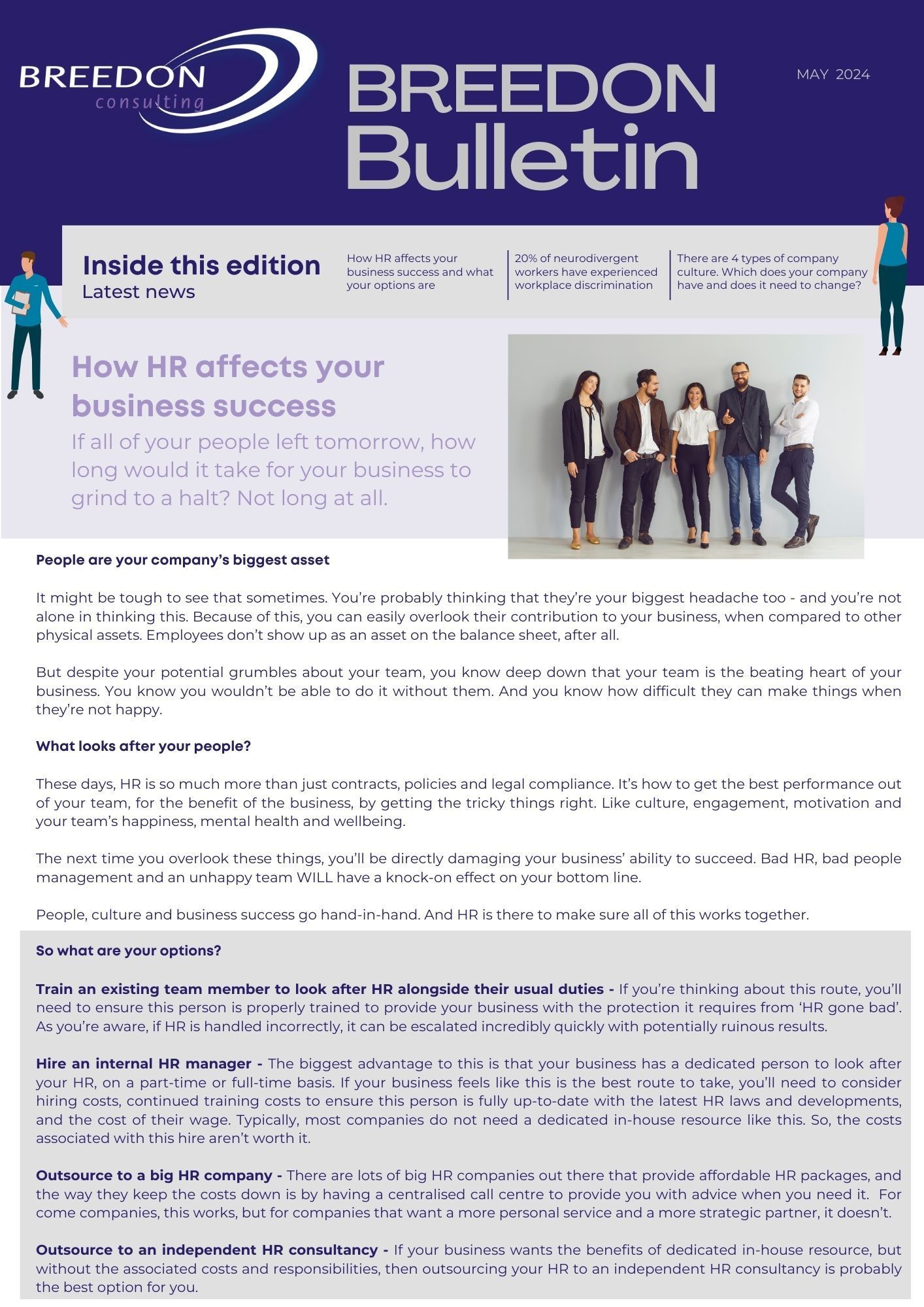 BREEDON consulting

BREEDON Bulletin

MAY 2024

Inside this edition
Latest news

How HR affects your business success and what your options are

20% of neurodivergent workers have experienced workplace discrimination

There are 4 types of company culture. Which does your company have and does it need to change?

How HR affects your business success

If all of your people left tomorrow, how long would it take for your business to grind to a halt? Not long at all.

People are your company's biggest asset

It might be tough to see that sometimes. You're probably thinking that they're your biggest headache too - and you're not alone in thinking this. Because of this, you can easily overlook their contribution to your business, when compared to other physical assets. Employees don't show up as an asset on the balance sheet, after all.

But despite your potential grumbles about your team, you know deep down that your team is the beating heart of your business. You know you wouldn't be able to do it without them. And you know how difficult they can make things when they're not happy.

What looks after your people?

These days, HR is so much more than just contracts, policies and legal compliance. It's how to get the best performance out of your team, for the benefit of the business, by getting the tricky things right. Like culture, engagement, motivation and your team's happiness, mental health and wellbeing.

The next time you overlook these things, you'll be directly damaging your business' ability to succeed. Bad HR, bad people management and an unhappy team WILL have a knock-on effect on your bottom line.

People, culture and business success go hand-in-hand. And HR is there to make sure all of this works together.

So what are your options?

Train an existing team member to look after HR alongside their usual duties - If you're thinking about this route, you'll need to ensure this person is properly trained to provide your business with the protection it requires from 'HR gone bad'. As you're aware, if HR is handled incorrectly, it can be escalated incredibly quickly with potentially ruinous results.

Hire an internal HR manager - The biggest advantage to this is that your business has a dedicated person to look after your HR, on a part-time or full-time basis. If your business feels like this is the best route to take, you'll need to consider hiring costs, continued training costs to ensure this person is fully up-to-date with the latest HR laws and developments, and the cost of their wage. Typically, most companies do not need a dedicated in-house resource like this. So, the costs associated with this hire aren't worth it.

Outsource to a big HR company - There are lots of big HR companies out there that provide affordable HR packages, and the way they keep the costs down is by having a centralised call centre to provide you with advice when you need it. For come companies, this works, but for companies that want a more personal service and a more strategic partner, it doesn't.

Outsource to an independent HR consultancy - If your business wants the benefits of dedicated in-house resource, but without the associated costs and responsibilities, then outsourcing your HR to an independent HR consultancy is probably the best option for you.